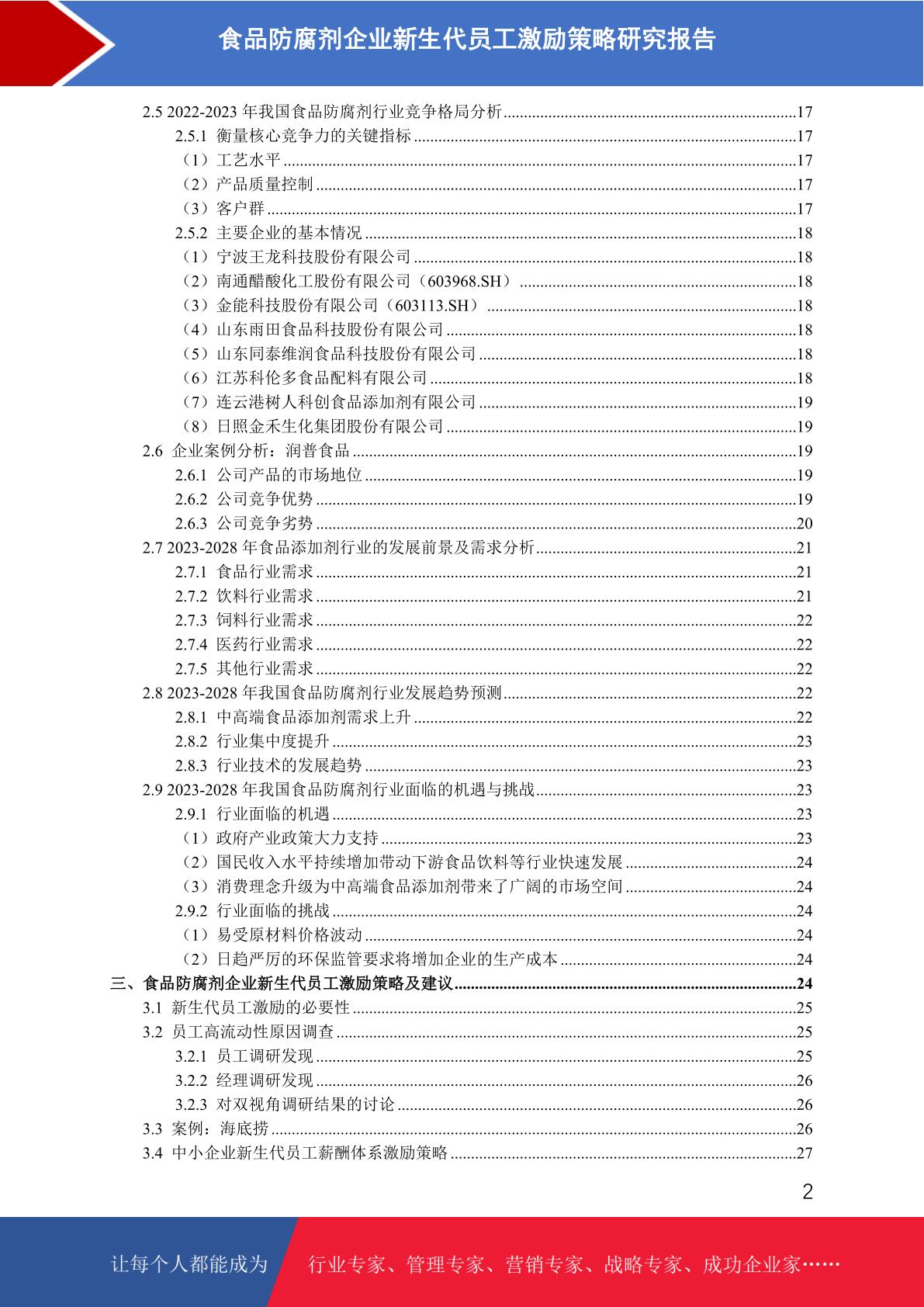 食品防腐剂企业新生代员工激励策略研究报告

2.5 2022-2023 年我国食品防腐剂行业竞争格局分析......17
2.5.1 衡量核心竞争力的关键指标......17
（1）工艺水平......17
（2）产品质量控制......17
（3）客户群......17
2.5.2 主要企业的基本情况......18
（1）宁波王龙科技股份有限公司......18
（2）南通醋酸化工股份有限公司（603968.SH）......18
（3）金能科技股份有限公司（603113.SH）......18
（4）山东雨田食品科技股份有限公司......18
（5）山东同泰维润食品科技股份有限公司......18
（6）江苏科伦多食品配料有限公司......18
（7）连云港树人科创食品添加剂有限公司......19
（8）日照金禾生化集团股份有限公司......19
2.6 企业案例分析：润普食品......19
2.6.1 公司产品的市场地位......19
2.6.2 公司竞争优势......19
2.6.3 公司竞争劣势......20
2.7 2023-2028 年食品添加剂行业的发展前景及需求分析......21
2.7.1 食品行业需求......21
2.7.2 饮料行业需求......21
2.7.3 饲料行业需求......22
2.7.4 医药行业需求......22
2.7.5 其他行业需求......22
2.8 2023-2028 年我国食品防腐剂行业发展趋势预测......22
2.8.1 中高端食品添加剂需求上升......22
2.8.2 行业集中度提升......23
2.8.3 行业技术的发展趋势......23
2.9 2023-2028 年我国食品防腐剂行业面临的机遇与挑战......23
2.9.1 行业面临的机遇......23
（1）政府产业政策大力支持......23
（2）国民收入水平持续增加带动下游食品饮料等行业快速发展......24
（3）消费理念升级为中高端食品添加剂带来了广阔的市场空间......24
2.9.2 行业面临的挑战......24
（1）易受原材料价格波动......24
（2）日趋严厉的环保监管要求将增加企业的生产成本......24
三、食品防腐剂企业新生代员工激励策略及建议......24
3.1 新生代员工激励的必要性......25
3.2 员工高流动性原因调查......25
3.2.1 员工调研发现......25
3.2.2 经理调研发现......26
3.2.3 对双视角调研结果的讨论......26
3.3 案例：海底捞......26
3.4 中小企业新生代员工薪酬体系激励策略......27

2

让每个人都能成为 行业专家、管理专家、营销专家、战略专家、成功企业家……